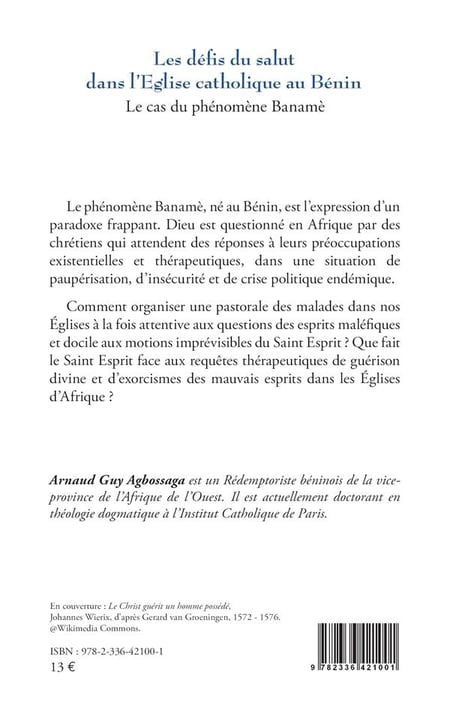 Les défis du salut dans l'Eglise catholique au Bénin
Le cas du phénomène Banamè

Le phénomène Banamè, né au Bénin, est l'expression d'un paradoxe frappant. Dieu est questionné en Afrique par des chrétiens qui attendent des réponses à leurs préoccupations existentielles et thérapeutiques, dans une situation de paupérisation, d'insécurité et de crise politique endémique.

Comment organiser une pastorale des malades dans nos Églises à la fois attentive aux questions des esprits maléfiques et docile aux motions imprévisibles du Saint Esprit ? Que fait le Saint Esprit face aux requêtes thérapeutiques de guérison divine et d'exorcismes des mauvais esprits dans les Églises d'Afrique ?

Arnaud Guy Agbossaga est un Rédemptoriste béninois de la vice-province de l'Afrique de l'Ouest. Il est actuellement doctorant en théologie dogmatique à l'Institut Catholique de Paris.

En couverture : Le Christ guérit un homme possédé, Johannes Wierix, d'après Gerard van Groeningen, 1572 - 1576. @Wikimedia Commons.

ISBN : 978-2-336-42100-1
13 €

9 782336 421001